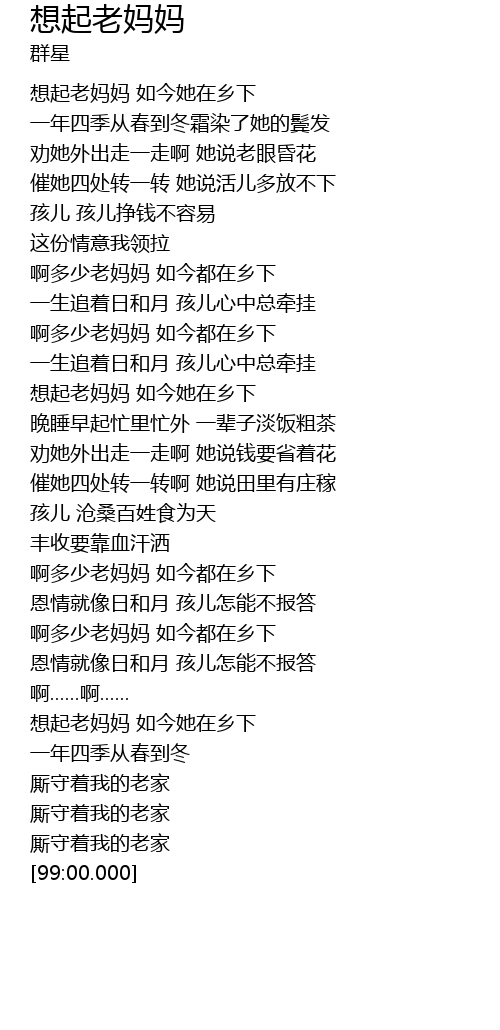 想起老妈妈
群星

想起老妈妈 如今她在乡下
一年四季从春到冬霜染了她的鬓发
劝她外出走一走啊 她说老眼昏花
催她四处转一转 她说活儿多放不下
孩儿 孩儿挣钱不容易
这份情意我领拉
啊多少老妈妈 如今都在乡下
一生追着日和月 孩儿心中总牵挂
啊多少老妈妈 如今都在乡下
一生追着日和月 孩儿心中总牵挂
想起老妈妈 如今她在乡下
晚睡早起忙里忙外 一辈子淡饭粗茶
劝她外出走一走啊 她说钱要省着花
催她四处转一转啊 她说田里有庄稼
孩儿 沧桑百姓食为天
丰收要靠血汗洒
啊多少老妈妈 如今都在乡下
恩情就像日和月 孩儿怎能不报答
啊多少老妈妈 如今都在乡下
恩情就像日和月 孩儿怎能不报答
啊……啊……
想起老妈妈 如今她在乡下
一年四季从春到冬
厮守着我的老家
厮守着我的老家
厮守着我的老家
[99:00.000]